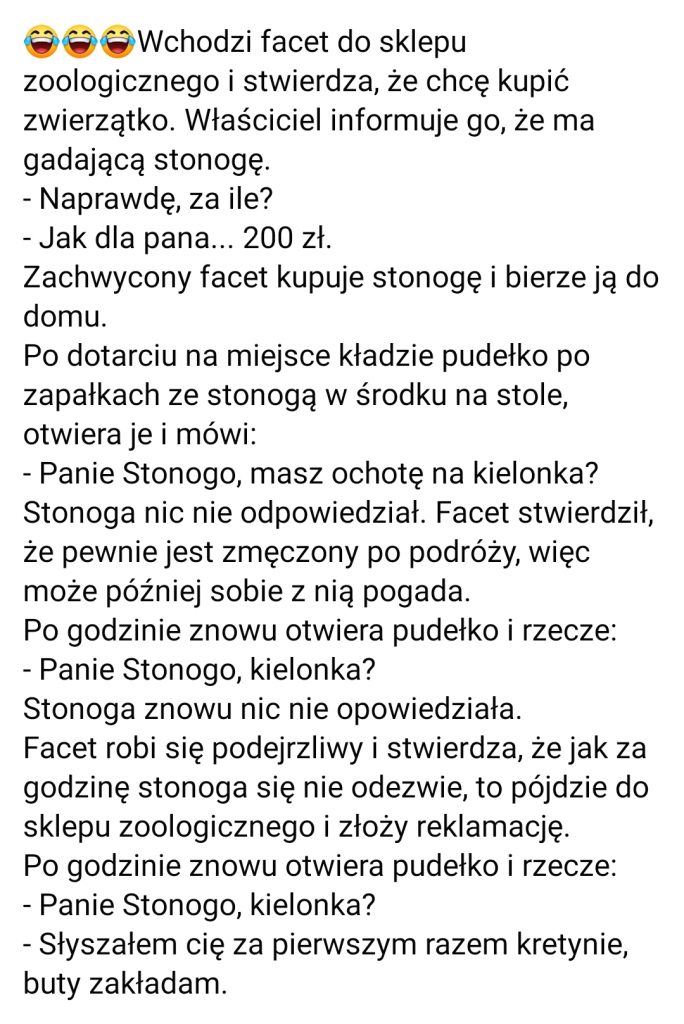 😂😂😂Wchodzi facet do sklepu zoologicznego i stwierdza, że chcę kupić zwierzątko. Właściciel informuje go, że ma gadającą stonogę.
- Naprawdę, za ile?
- Jak dla pana... 200 zł.
Zachwycony facet kupuje stonogę i bierze ją do domu.
Po dotarciu na miejsce kładzie pudełko po zapałkach ze stonogą w środku na stole, otwiera je i mówi:
- Panie Stonogo, masz ochotę na kielonka?
Stonoga nic nie odpowiedział. Facet stwierdził, że pewnie jest zmęczony po podróży, więc może później sobie z nią pogada.
Po godzinie znowu otwiera pudełko i rzecze:
- Panie Stonogo, kielonka?
Stonoga znowu nic nie opowiedziała.
Facet robi się podejrzliwy i stwierdza, że jak za godzinę stonoga się nie odezwie, to pójdzie do sklepu zoologicznego i złoży reklamację.
Po godzinie znowu otwiera pudełko i rzecze:
- Panie Stonogo, kielonka?
- Słyszałem cię za pierwszym razem kretynie, buty zakładam.